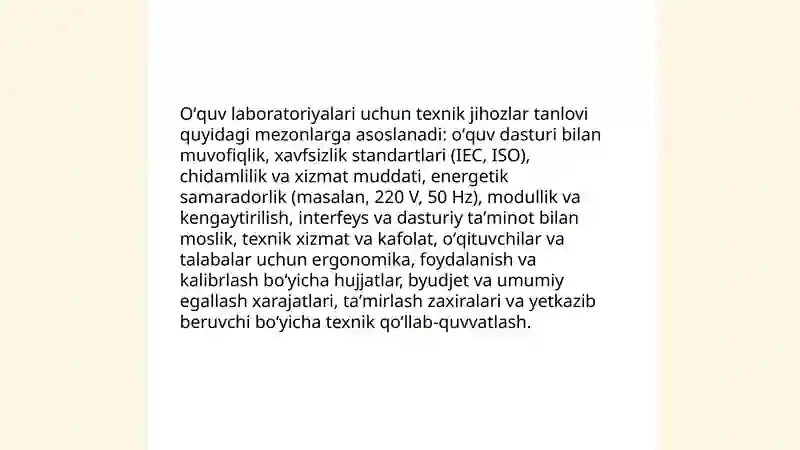 O‘quv laboratoriyalari uchun texnik jihozlar tanlovi quyidagi mezonlarga asoslanadi: o‘quv dasturi bilan muvofiqlik, xavfsizlik standartlari (IEC, ISO), chidamlilik va xizmat muddati, energetik samaradorlik (masalan, 220 V, 50 Hz), modullik va kengaytirilish, interfeys va dasturiy ta’minot bilan moslik, texnik xizmat va kafolat, o‘qituvchilar va talabalar uchun ergonomika, foydalanish va kalibrlash bo‘yicha hujjatlar, byudjet va umumiy egallash xarajatlari, ta’mirlash zaxiralari va yetkazib beruvchi bo‘yicha texnik qo‘llab-quvvatlash.